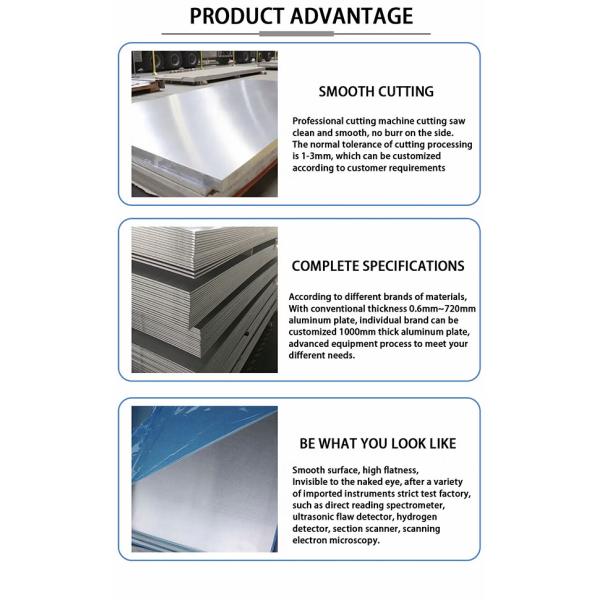 PRODUCT ADVANTAGE

SMOOTH CUTTING

Professional cutting machine cutting saw clean and smooth, no burr on the side. The normal tolerance of cutting processing is 1-3mm, which can be customized according to customer requirements

COMPLETE SPECIFICATIONS

According to different brands of materials, With conventional thickness 0.6mm~720mm aluminum plate, individual brand can be customized 1000mm thick aluminum plate, advanced equipment process to meet your different needs.

BE WHAT YOU LOOK LIKE

Smooth surface, high flatness, Invisible to the naked eye, after a variety of imported instruments strict test factory, such as direct reading spectrometer, ultrasonic flaw detector, hydrogen detector, section scanner, scanning electron microscopy.